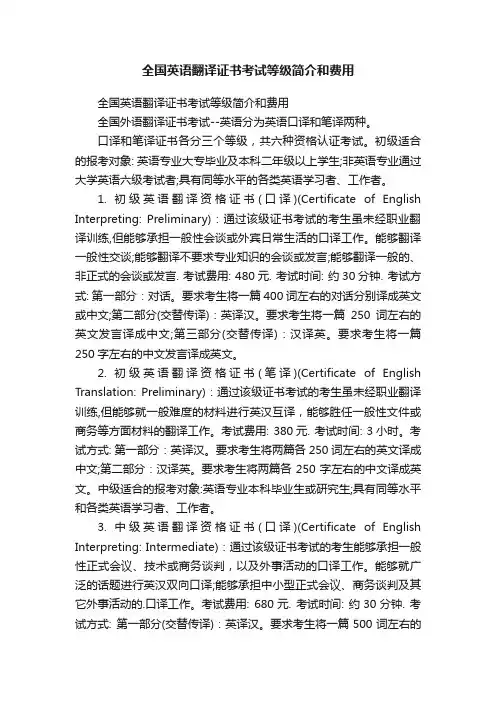 全国英语翻译证书考试等级简介和费用

全国英语翻译证书考试等级简介和费用

全国外语翻译证书考试--英语分为英语口译和笔译两种。

口译和笔译证书各分三个等级，共六种资格认证考试。初级适合的报考对象: 英语专业大专毕业及本科二年级以上学生;非英语专业通过大学英语六级考试者;具有同等水平的各类英语学习者、工作者。

1. 初级英语翻译资格证书(口译)(Certificate of English Interpreting: Preliminary)：通过该级证书考试的考生虽未经职业翻译训练,但能够承担一般性会谈或外宾日常生活的口译工作。能够翻译一般性交谈;能够翻译不要求专业知识的会谈或发言;能够翻译一般的、非正式的会谈或发言. 考试费用: 480 元. 考试时间: 约 30 分钟. 考试方式: 第一部分：对话。要求考生将一篇 400 词左右的对话分别译成英文或中文;第二部分(交替传译)：英译汉。要求考生将一篇 250 词左右的英文发言译成中文;第三部分(交替传译)：汉译英。要求考生将一篇 250 字左右的中文发言译成英文。

2. 初级英语翻译资格证书(笔译)(Certificate of English Translation: Preliminary)：通过该级证书考试的考生虽未经职业翻译训练,但能够就一般难度的材料进行英汉互译，能够胜任一般性文件或商务等方面材料的翻译工作。考试费用: 380 元. 考试时间: 3 小时。考试方式: 第一部分：英译汉。要求考生将两篇各 250 词左右的英文译成中文;第二部分：汉译英。要求考生将两篇各 250 字左右的中文译成英文。中级适合的报考对象:英语专业本科毕业生或研究生;具有同等水平和各类英语学习者、工作者。

3. 中级英语翻译资格证书(口译)(Certificate of English Interpreting: Intermediate)：通过该级证书考试的考生能够承担一般性正式会议、技术或商务谈判，以及外事活动的口译工作。能够就广泛的话题进行英汉双向口译;能够承担中小型正式会议、商务谈判及其它外事活动的.口译工作。考试费用: 680 元. 考试时间: 约 30 分钟. 考试方式: 第一部分(交替传译)：英译汉。要求考生将一篇 500 词左右的